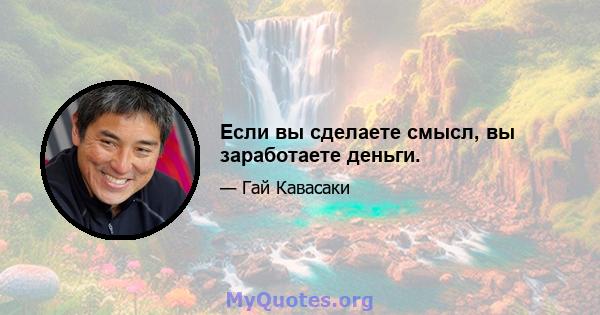 Если вы сделаете смысл, вы заработаете деньги.

— Гай Кавасаки

MyQuotes.org